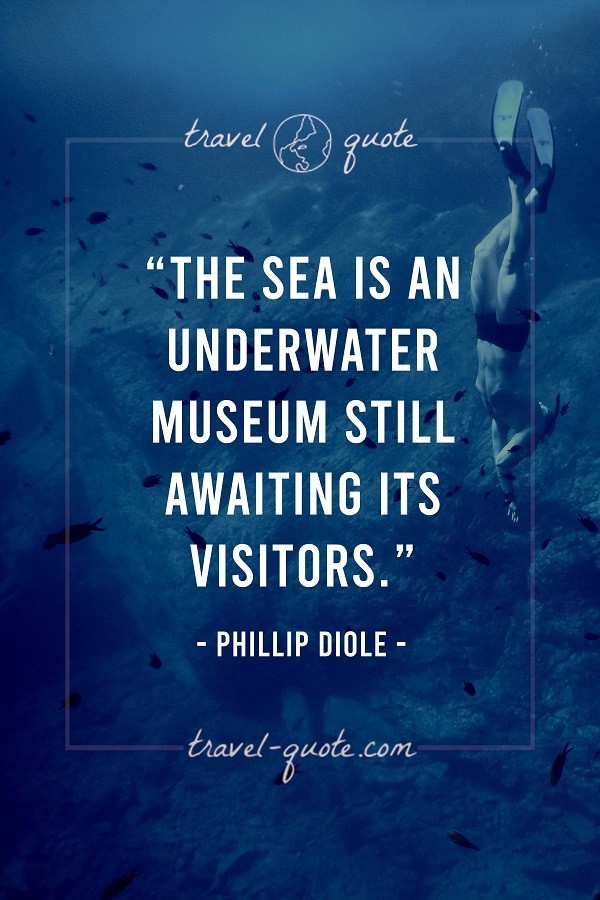 travel quote

“THE SEA IS AN UNDERWATER MUSEUM STILL AWAITING ITS VISITORS.”

- PHILLIP DIOLE -

travel-quote.com